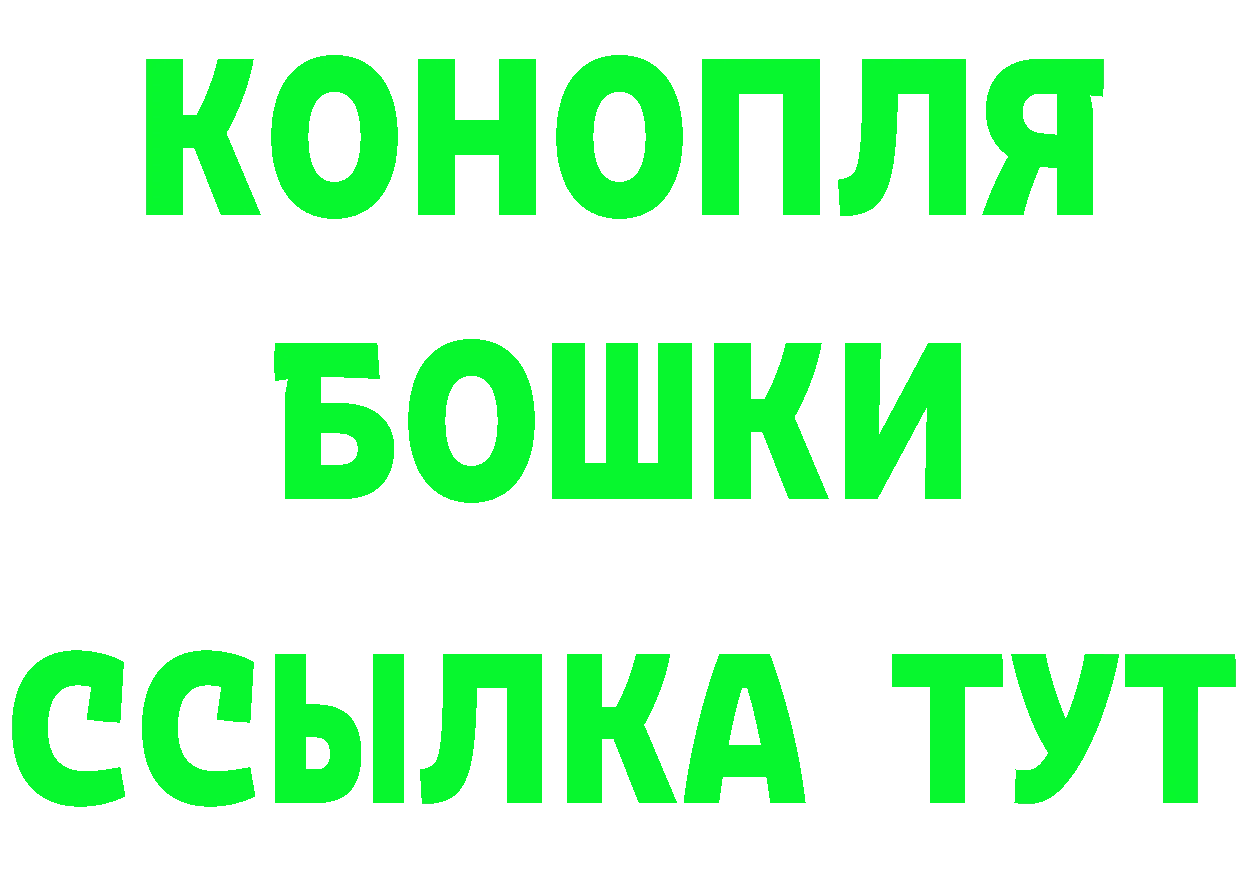 КОНОПЛЯ
БОШКИ
ССЫЛКА ТУТ